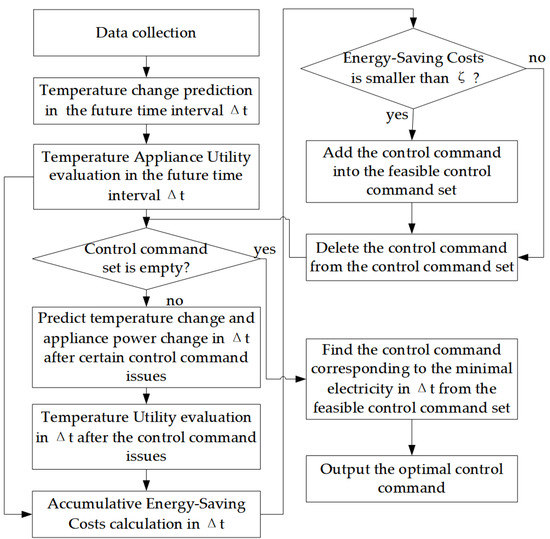 Data collection

Temperature change prediction in the future time interval $\Delta t$

Temperature Appliance Utility evaluation in the future time interval $\Delta t$

Control command set is empty?

yes

no

Predict temperature change and appliance power change in $\Delta t$ after certain control command issues

Temperature Utility evaluation in $\Delta t$ after the control command issues

Accumulative Energy-Saving Costs calculation in $\Delta t$

Energy-Saving Costs is smaller than $\zeta$ ?

no

yes

Add the control command into the feasible control command set

Delete the control command from the control command set

Find the control command corresponding to the minimal electricity in $\Delta t$ from the feasible control command set

Output the optimal control command